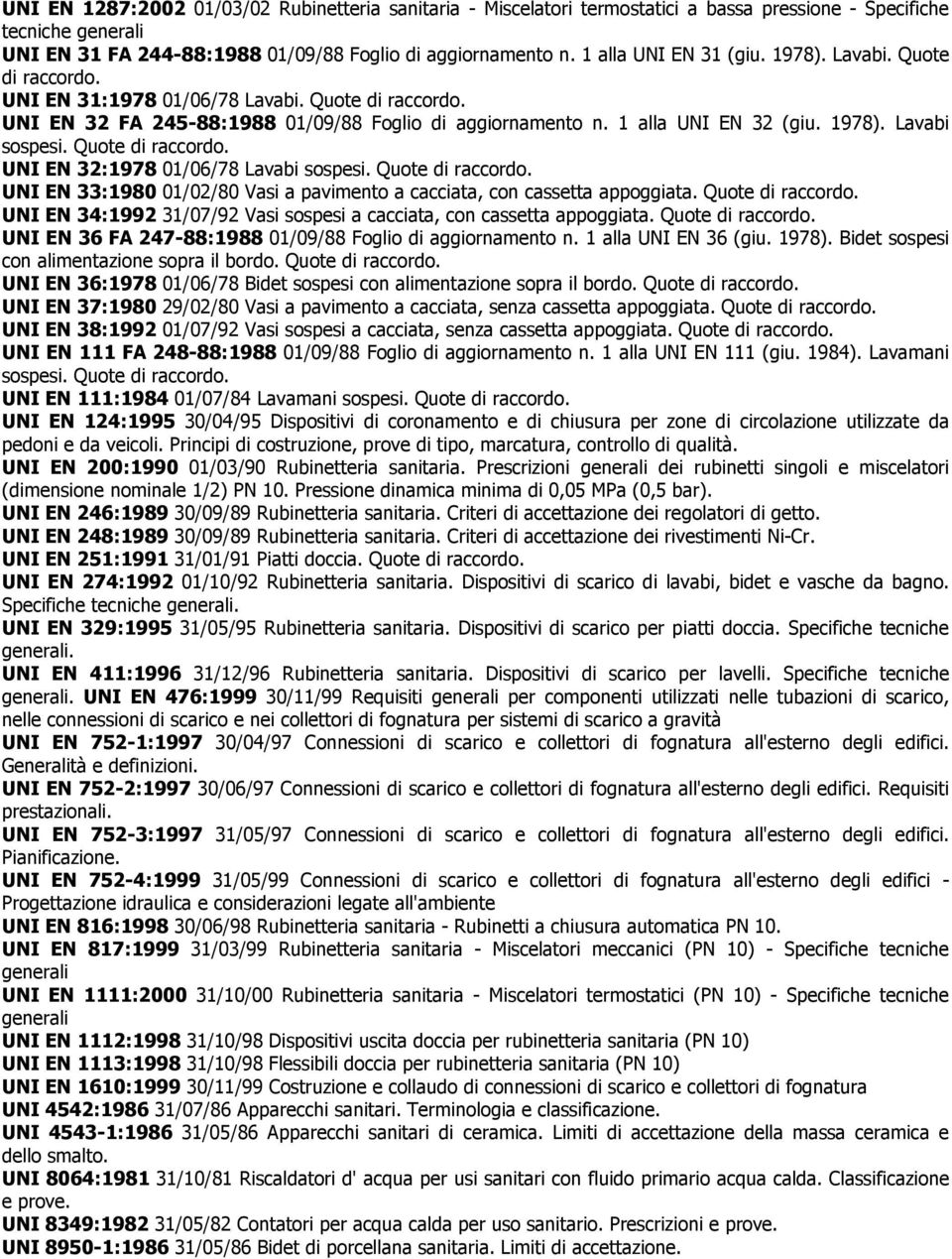 UNI EN 1287:2002 01/03/02 Rubinetteria sanitaria - Miscelatori termostatici a bassa pressione - Specifiche tecniche generali
UNI EN 31 FA 244-88:1988 01/09/88 Foglio di aggiornamento n. 1 alla UNI EN 31 (giu. 1978). Lavabi. Quote di raccordo.
UNI EN 31:1978 01/06/78 Lavabi. Quote di raccordo.
UNI EN 32 FA 245-88:1988 01/09/88 Foglio di aggiornamento n. 1 alla UNI EN 32 (giu. 1978). Lavabi sospesi. Quote di raccordo.
UNI EN 32:1978 01/06/78 Lavabi sospesi. Quote di raccordo.
UNI EN 33:1980 01/02/80 Vasi a pavimento a cacciata, con cassetta appoggiata. Quote di raccordo.
UNI EN 34:1992 31/07/92 Vasi sospesi a cacciata, con cassetta appoggiata. Quote di raccordo.
UNI EN 36 FA 247-88:1988 01/09/88 Foglio di aggiornamento n. 1 alla UNI EN 36 (giu. 1978). Bidet sospesi con alimentazione sopra il bordo. Quote di raccordo.
UNI EN 36:1978 01/06/78 Bidet sospesi con alimentazione sopra il bordo. Quote di raccordo.
UNI EN 37:1980 29/02/80 Vasi a pavimento a cacciata, senza cassetta appoggiata. Quote di raccordo.
UNI EN 38:1992 01/07/92 Vasi sospesi a cacciata, senza cassetta appoggiata. Quote di raccordo.
UNI EN 111 FA 248-88:1988 01/09/88 Foglio di aggiornamento n. 1 alla UNI EN 111 (giu. 1984). Lavamani sospesi. Quote di raccordo.
UNI EN 111:1984 01/07/84 Lavamani sospesi. Quote di raccordo.
UNI EN 124:1995 30/04/95 Dispositivi di coronamento e di chiusura per zone di circolazione utilizzate da pedoni e da veicoli. Principi di costruzione, prove di tipo, marcatura, controllo di qualità.
UNI EN 200:1990 01/03/90 Rubinetteria sanitaria. Prescrizioni generali dei rubinetti singoli e miscelatori (dimensione nominale 1/2) PN 10. Pressione dinamica minima di 0,05 MPa (0,5 bar).
UNI EN 246:1989 30/09/89 Rubinetteria sanitaria. Criteri di accettazione dei regolatori di getto.
UNI EN 248:1989 30/09/89 Rubinetteria sanitaria. Criteri di accettazione dei rivestimenti Ni-Cr.
UNI EN 251:1991 31/01/91 Piatti doccia. Quote di raccordo.
UNI EN 274:1992 01/10/92 Rubinetteria sanitaria. Dispositivi di scarico di lavabi, bidet e vasche da bagno. Specifiche tecniche generali.
UNI EN 329:1995 31/05/95 Rubinetteria sanitaria. Dispositivi di scarico per piatti doccia. Specifiche tecniche generali.
UNI EN 411:1996 31/12/96 Rubinetteria sanitaria. Dispositivi di scarico per lavelli. Specifiche tecniche generali. UNI EN 476:1999 30/11/99 Requisiti generali per componenti utilizzati nelle tubazioni di scarico, nelle connessioni di scarico e nei collettori di fognatura per sistemi di scarico a gravità
UNI EN 752-1:1997 30/04/97 Connessioni di scarico e collettori di fognatura all'esterno degli edifici. Generalità e definizioni.
UNI EN 752-2:1997 30/06/97 Connessioni di scarico e collettori di fognatura all'esterno degli edifici. Requisiti prestazionali.
UNI EN 752-3:1997 31/05/97 Connessioni di scarico e collettori di fognatura all'esterno degli edifici. Pianificazione.
UNI EN 752-4:1999 31/05/99 Connessioni di scarico e collettori di fognatura all'esterno degli edifici - Progettazione idraulica e considerazioni legate all'ambiente
UNI EN 816:1998 30/06/98 Rubinetteria sanitaria - Rubinetti a chiusura automatica PN 10.
UNI EN 817:1999 31/03/99 Rubinetteria sanitaria - Miscelatori meccanici (PN 10) - Specifiche tecniche generali
UNI EN 1111:2000 31/10/00 Rubinetteria sanitaria - Miscelatori termostatici (PN 10) - Specifiche tecniche generali
UNI EN 1112:1998 31/10/98 Dispositivi uscita doccia per rubinetteria sanitaria (PN 10)
UNI EN 1113:1998 31/10/98 Flessibili doccia per rubinetteria sanitaria (PN 10)
UNI EN 1610:1999 30/11/99 Costruzione e collaudo di connessioni di scarico e collettori di fognatura
UNI 4542:1986 31/07/86 Apparecchi sanitari. Terminologia e classificazione.
UNI 4543-1:1986 31/05/86 Apparecchi sanitari di ceramica. Limiti di accettazione della massa ceramica e dello smalto.
UNI 8064:1981 31/10/81 Riscaldatori d' acqua per usi sanitari con fluido primario acqua calda. Classificazione e prove.
UNI 8349:1982 31/05/82 Contatori per acqua calda per uso sanitario. Prescrizioni e prove.
UNI 8950-1:1986 31/05/86 Bidet di porcellana sanitaria. Limiti di accettazione.